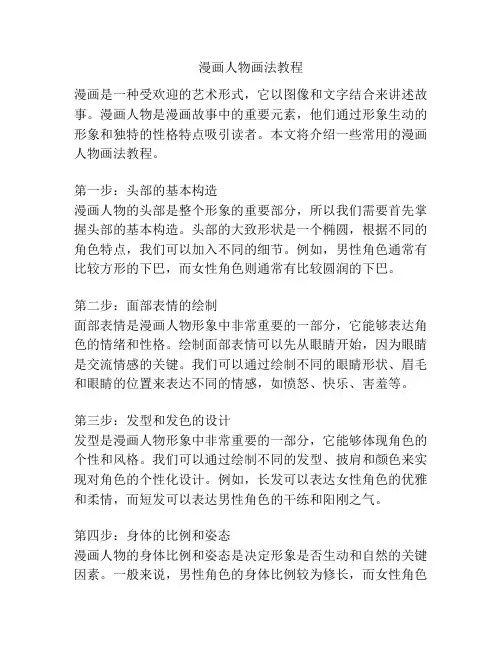 漫画人物画法教程

漫画是一种受欢迎的艺术形式，它以图像和文字结合来讲述故事。漫画人物是漫画故事中的重要元素，他们通过形象生动的形象和独特的性格特点吸引读者。本文将介绍一些常用的漫画人物画法教程。

第一步：头部的基本构造
漫画人物的头部是整个形象的重要部分，所以我们需要首先掌握头部的基本构造。头部的大致形状是一个椭圆，根据不同的角色特点，我们可以加入不同的细节。例如，男性角色通常有比较方形的下巴，而女性角色则通常有比较圆润的下巴。

第二步：面部表情的绘制
面部表情是漫画人物形象中非常重要的一部分，它能够表达角色的情绪和性格。绘制面部表情可以先从眼睛开始，因为眼睛是交流情感的关键。我们可以通过绘制不同的眼睛形状、眉毛和眼睛的位置来表达不同的情感，如愤怒、快乐、害羞等。

第三步：发型和发色的设计
发型是漫画人物形象中非常重要的一部分，它能够体现角色的个性和风格。我们可以通过绘制不同的发型、披肩和颜色来实现对角色的个性化设计。例如，长发可以表达女性角色的优雅和柔情，而短发可以表达男性角色的干练和阳刚之气。

第四步：身体的比例和姿态
漫画人物的身体比例和姿态是决定形象是否生动和自然的关键因素。一般来说，男性角色的身体比例较为修长，而女性角色